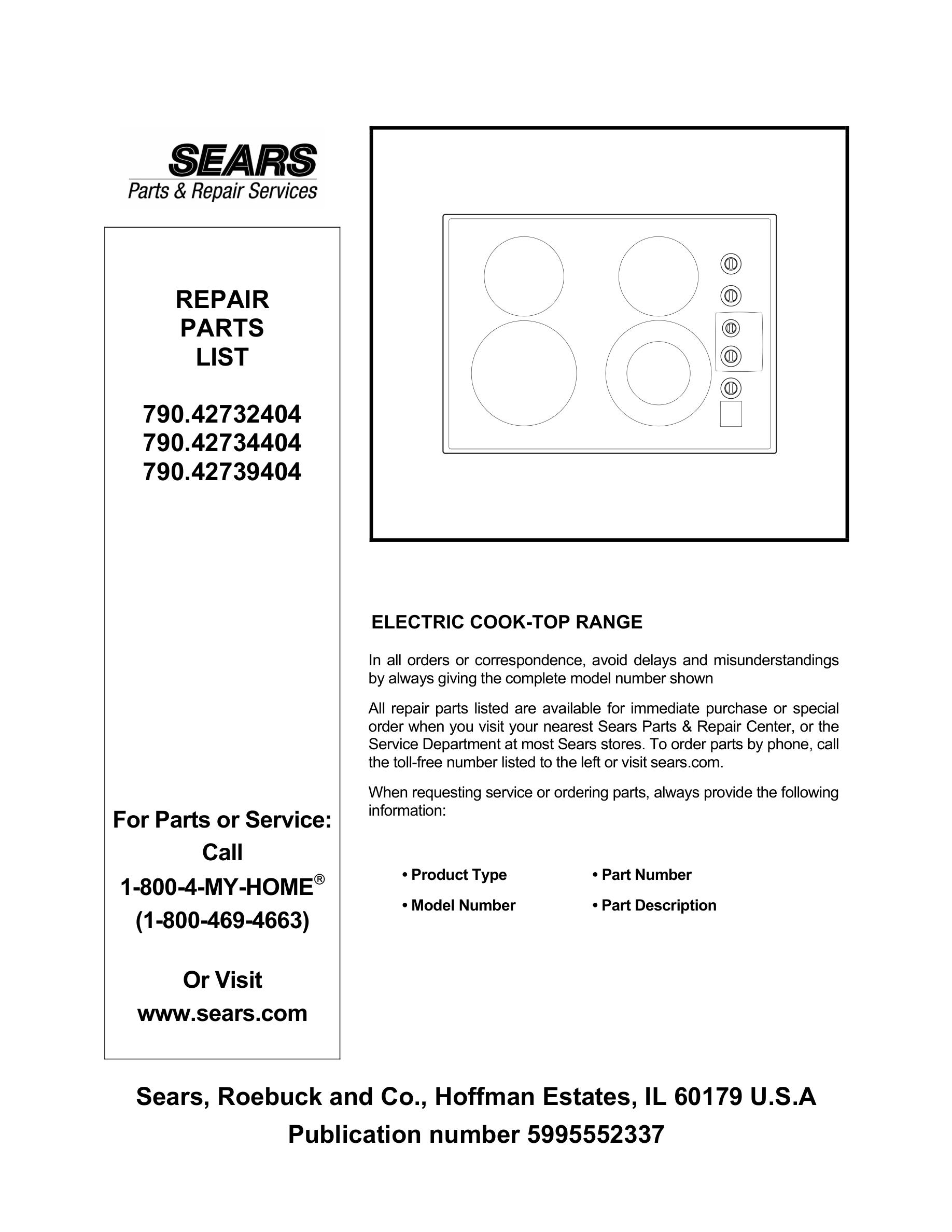 SEARS
Parts & Repair Services

REPAIR
PARTS
LIST

790.42732404
790.42734404
790.42739404

For Parts or Service:
Call
1-800-4-MY-HOME®
(1-800-469-4663)

Or Visit
www.sears.com

ELECTRIC COOK-TOP RANGE

In all orders or correspondence, avoid delays and misunderstandings by always giving the complete model number shown

All repair parts listed are available for immediate purchase or special order when you visit your nearest Sears Parts & Repair Center, or the Service Department at most Sears stores. To order parts by phone, call the toll-free number listed to the left or visit sears.com.

When requesting service or ordering parts, always provide the following information:

• Product Type
• Model Number

• Part Number
• Part Description

Sears, Roebuck and Co., Hoffman Estates, IL 60179 U.S.A
Publication number 5995552337